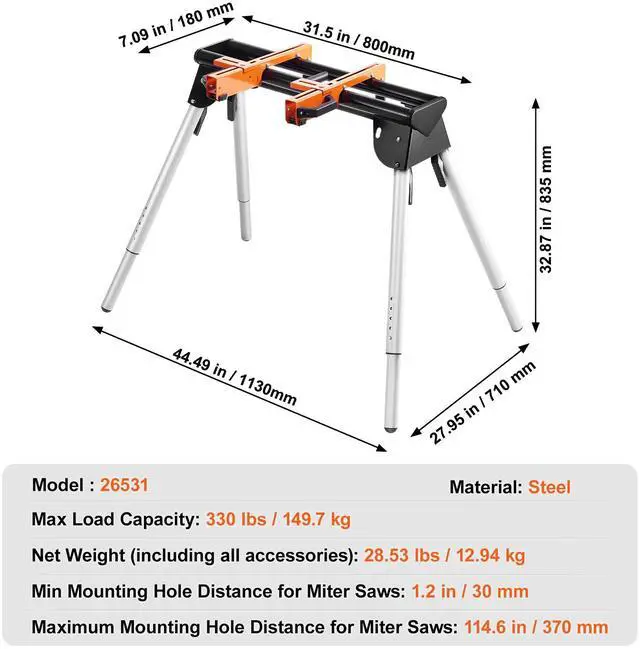 7.09 in / 180 mm

31.5 in / 800mm

32.87 in / 835 mm

44.49 in / 1130mm

27.95 in / 710 mm

Model : 26531

Material: Steel

Max Load Capacity: 330 lbs / 149.7 kg

Net Weight (including all accessories): 28.53 lbs / 12.94 kg

Min Mounting Hole Distance for Miter Saws: 1.2 in / 30 mm

Maximum Mounting Hole Distance for Miter Saws: 114.6 in / 370 mm